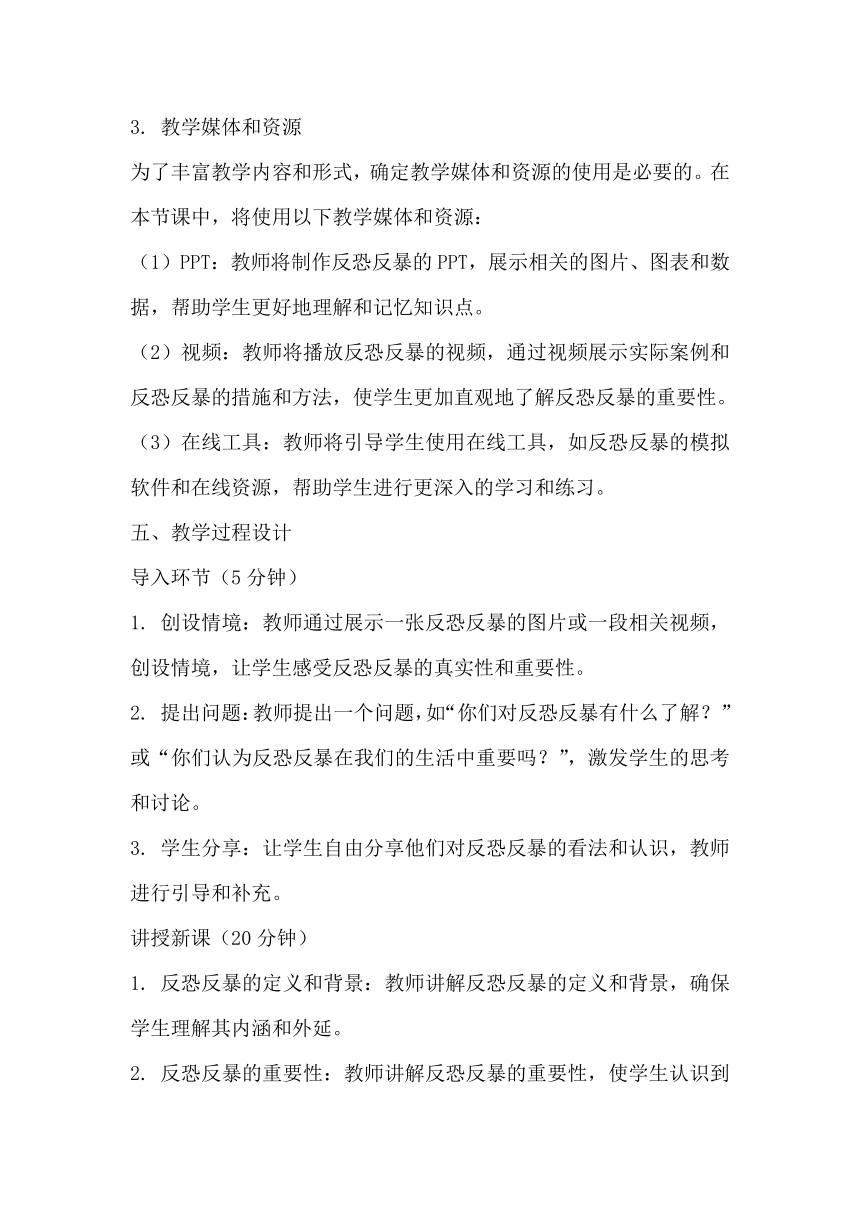 3. 教学媒体和资源

为了丰富教学内容和形式，确定教学媒体和资源的使用是必要的。在本节课中，将使用以下教学媒体和资源：

（1）PPT：教师将制作反恐反暴的PPT，展示相关的图片、图表和数据，帮助学生更好地理解和记忆知识点。

（2）视频：教师将播放反恐反暴的视频，通过视频展示实际案例和反恐反暴的措施和方法，使学生更加直观地了解反恐反暴的重要性。

（3）在线工具：教师将引导学生使用在线工具，如反恐反暴的模拟软件和在线资源，帮助学生进行更深入的学习和练习。

五、教学过程设计

导入环节（5分钟）

1. 创设情境：教师通过展示一张反恐反暴的图片或一段相关视频，创设情境，让学生感受反恐反暴的真实性和重要性。

2. 提出问题：教师提出一个问题，如“你们对反恐反暴有什么了解？”或“你们认为反恐反暴在我们的生活中重要吗？”，激发学生的思考和讨论。

3. 学生分享：让学生自由分享他们对反恐反暴的看法和认识，教师进行引导和补充。

讲授新课（20分钟）

1. 反恐反暴的定义和背景：教师讲解反恐反暴的定义和背景，确保学生理解其内涵和外延。

2. 反恐反暴的重要性：教师讲解反恐反暴的重要性，使学生认识到